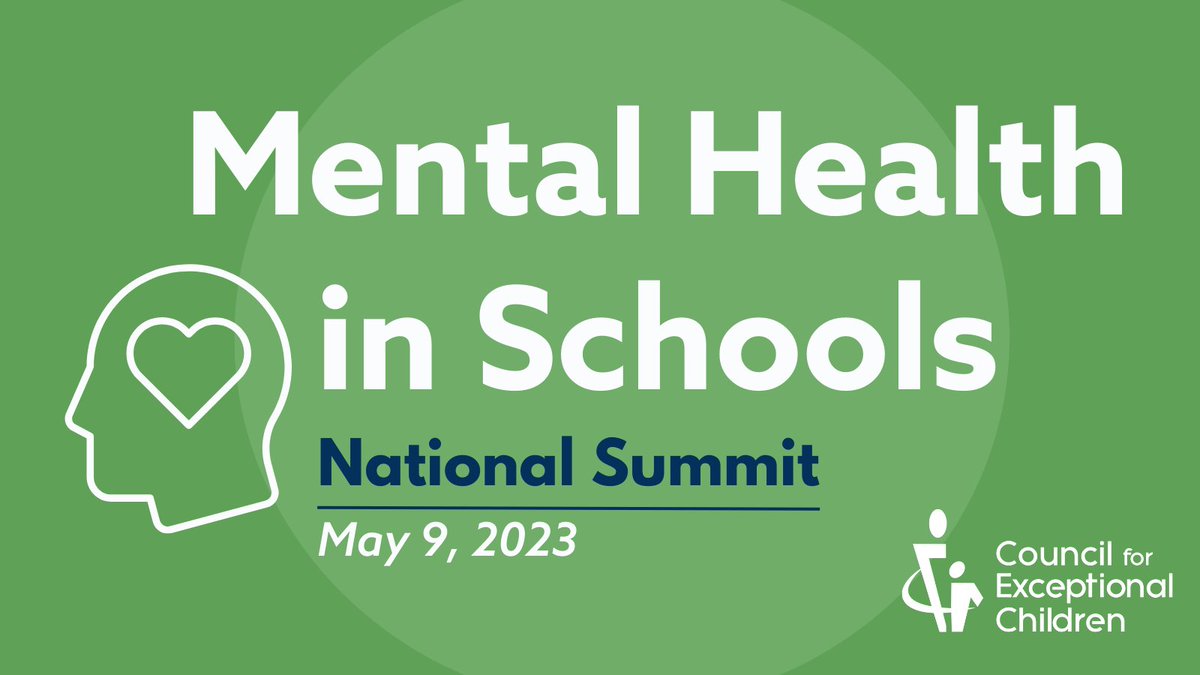 Mental Health in Schools

National Summit

May 9, 2023

Council for Exceptional Children